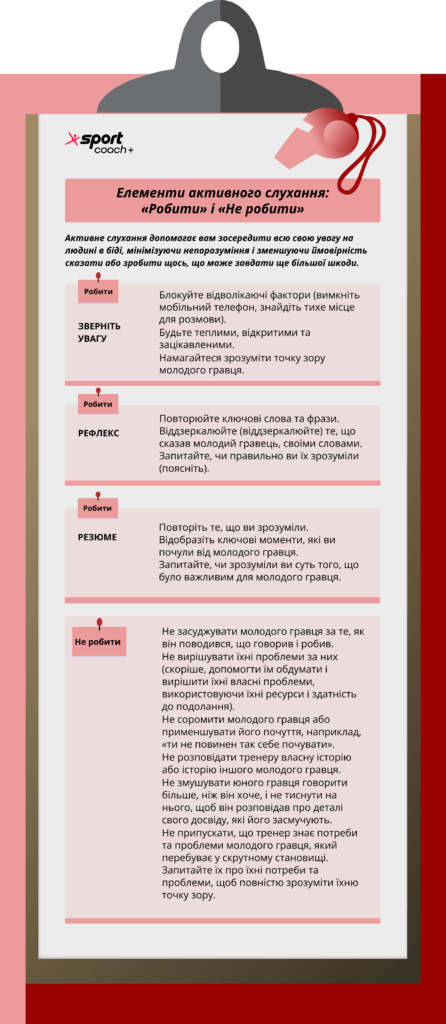 sport coach+

Елементи активного слухання: «Робити» і «Не робити»

Активне слухання допомагає вам зосередити всю свою увагу на людині в біді, мінімізуючи непорозуміння і зменшуючи ймовірність сказати або зробити щось, що може завдати ще більшої шкоди.

Робити

ЗВЕРНІТЬ УВАГУ

Блокуйте відволікаючі фактори (вимкніть мобільний телефон, знайдіть тихе місце для розмови).
Будьте теплими, відкритими та зацікавленими.
Намагайтеся зрозуміти точку зору молодого гравця.

Робити

РЕФЛЕКС

Повторюйте ключові слова та фрази.
Віддзеркалюйте (віддзеркалюйте) те, що сказав молодий гравець, своїми словами.
Запитайте, чи правильно ви їх зрозуміли (поясніть).

Робити

РЕЗЮМЕ

Повторіть те, що ви зрозуміли.
Відобразіть ключові моменти, які ви почули від молодого гравця.
Запитайте, чи зрозуміли ви суть того, що було важливим для молодого гравця.

Не робити

Не засуджувати молодого гравця за те, як він поводився, що говорив і робив.
Не вирішувати їхні проблеми за них (скоріше, допомогти їм обдумати і вирішити їхні власні проблеми, використовуючи їхні ресурси і здатність до подолання).
Не соромити молодого гравця або применшувати його почуття, наприклад, «ти не повинен так себе почувати».
Не розповідати тренеру власну історію або історію іншого молодого гравця.
Не змушувати юного гравця говорити більше, ніж він хоче, і не тиснути на нього, щоб він розповідав про деталі свого досвіду, які його засмучують.
Не припускати, що тренер знає потреби та проблеми молодого гравця, який перебуває у скрутному становищі.
Запитайте їх про їхні потреби та проблеми, щоб повністю зрозуміти їхню точку зору.